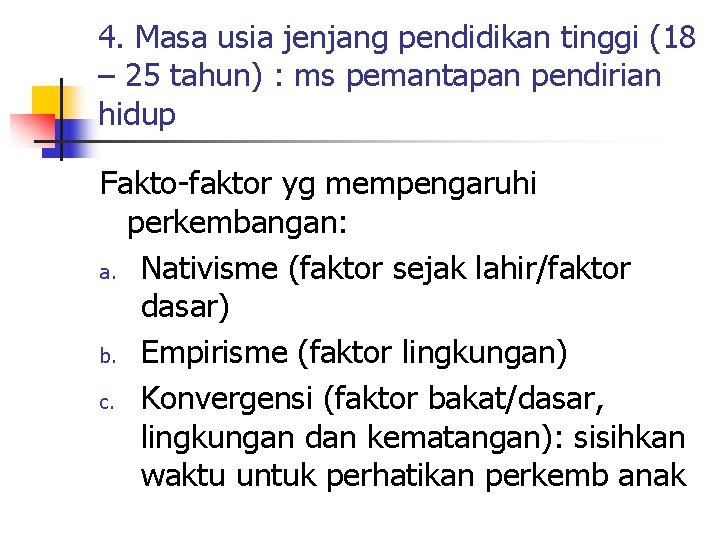 4. Masa usia jenjang pendidikan tinggi (18 – 25 tahun) : ms pemantapan pendirian hidup

Fakto-faktor yg mempengaruhi perkembangan:

a. Nativisme (faktor sejak lahir/faktor dasar)
b. Empirisme (faktor lingkungan)
c. Konvergensi (faktor bakat/dasar, lingkungan dan kematangan): sisihkan waktu untuk perhatikan perkemb anak